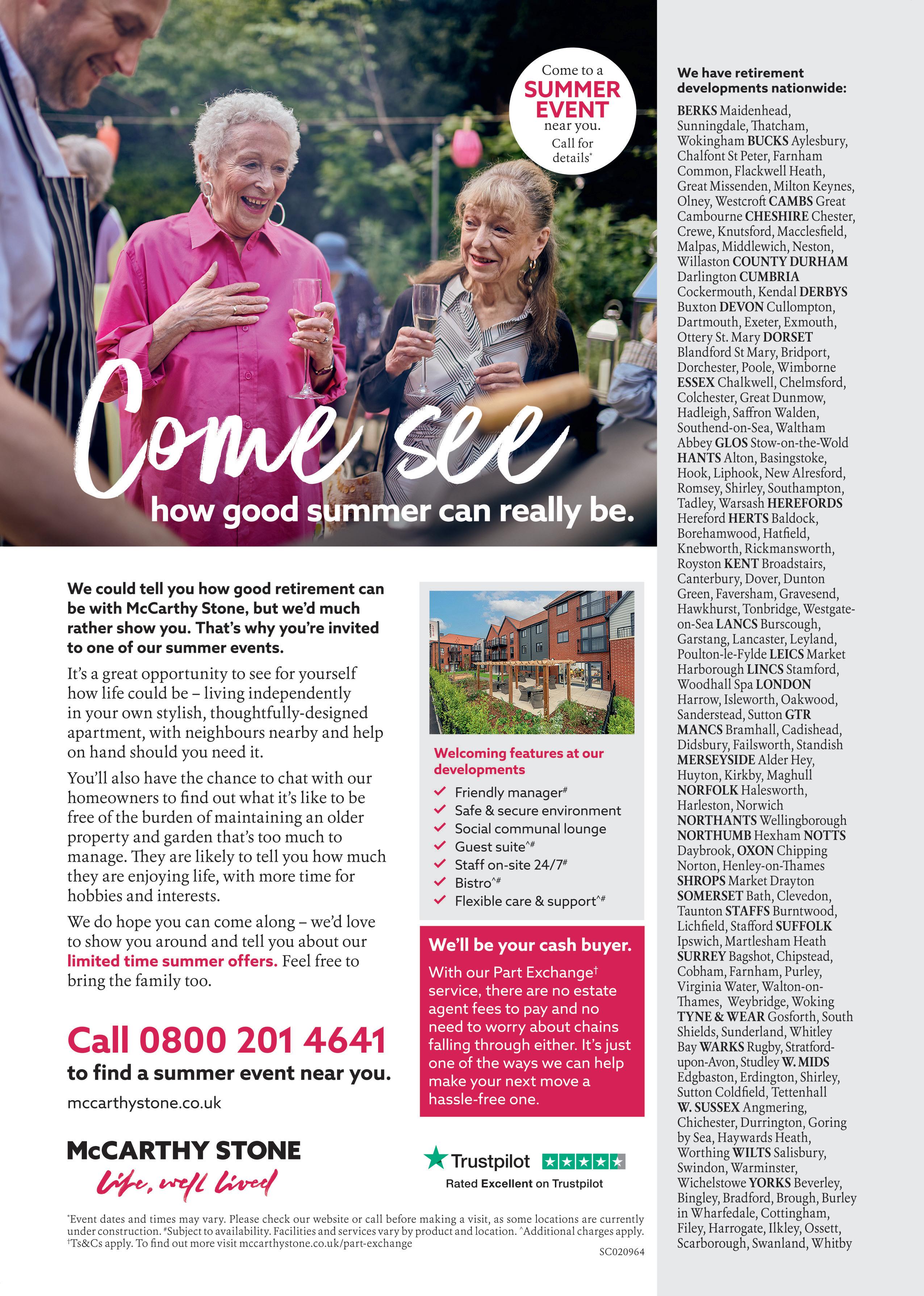 Come to a SUMMER EVENT near you. Call for details*

Come see how good summer can really be.

We could tell you how good retirement can be with McCarthy Stone, but we'd much rather show you. That's why you're invited to one of our summer events.

It's a great opportunity to see for yourself how life could be – living independently in your own stylish, thoughtfully-designed apartment, with neighbours nearby and help on hand should you need it.

You'll also have the chance to chat with our homeowners to find out what it's like to be free of the burden of maintaining an older property and garden that's too much to manage. They are likely to tell you how much they are enjoying life, with more time for hobbies and interests.

We do hope you can come along – we'd love to show you around and tell you about our limited time summer offers. Feel free to bring the family too.

Call 0800 201 4641 to find a summer event near you.

mccarthystone.co.uk

McCARTHY STONE
Life, well lived

Welcoming features at our developments
Friendly manager#
Safe & secure environment
Social communal lounge
Guest suite^#
Staff on-site 24/7#
Bistro^#
Flexible care & support^#

We'll be your cash buyer.
With our Part Exchange† service, there are no estate agent fees to pay and no need to worry about chains falling through either. It's just one of the ways we can help make your next move a hassle-free one.

Trustpilot
Rated Excellent on Trustpilot

*Event dates and times may vary. Please check our website or call before making a visit, as some locations are currently under construction. #Subject to availability. Facilities and services vary by product and location. ^Additional charges apply. †Ts&Cs apply. To find out more visit mccarthystone.co.uk/part-exchange

SC020964

We have retirement developments nationwide:

BERKS Maidenhead, Sunningdale, Thatcham, Wokingham BUCKS Aylesbury, Chalfont St Peter, Farnham Common, Flackwell Heath, Great Missenden, Milton Keynes, Olney, Westcroft CAMBS Great Cambourne CHESHIRE Chester, Crewe, Knutsford, Macclesfield, Malpas, Middlewich, Neston, Willaston COUNTY DURHAM Darlington CUMBRIA Cockermouth, Kendal DERBYS Buxton DEVON Cullompton, Dartmouth, Exeter, Exmouth, Ottery St. Mary DORSET Blandford St Mary, Bridport, Dorchester, Poole, Wimborne ESSEX Chalkwell, Chelmsford, Colchester, Great Dunmow, Hadleigh, Saffron Walden, Southend-on-Sea, Waltham Abbey GLOS Stow-on-the-Wold HANTS Alton, Basingstoke, Hook, Liphook, New Alresford, Romsey, Shirley, Southampton, Tadley, Warsash HEREFORDS Hereford HERTS Baldock, Borehamwood, Hatfield, Knebworth, Rickmansworth, Royston KENT Broadstairs, Canterbury, Dover, Dunton Green, Faversham, Gravesend, Hawkhurst, Tonbridge, Westgate-on-Sea LANCS Burscough, Garstang, Lancaster, Leyland, Poulton-le-Fylde LEICS Market Harborough LINCS Stamford, Woodhall Spa LONDON Harrow, Isleworth, Oakwood, Sanderstead, Sutton GTR MANCS Bramhall, Cadishead, Didsbury, Failsworth, Standish MERSEYSIDE Alder Hey, Huyton, Kirkby, Maghull NORFOLK Halesworth, Harleston, Norwich NORTHANTS Wellingborough NORTHUMB Hexham NOTTS Daybrook, OXON Chipping Norton, Henley-on-Thames SHROPS Market Drayton SOMERSET Bath, Clevedon, Taunton STAFFS Burntwood, Lichfield, Stafford SUFFOLK Ipswich, Martlesham Heath SURREY Bagshot, Chipstead, Cobham, Farnham, Purley, Virginia Water, Walton-on-Thames, Weybridge, Woking TYNE & WEAR Gosforth, South Shields, Sunderland, Whitley Bay WARKS Rugby, Stratford-upon-Avon, Studley W. MIDS Edgbaston, Erdington, Shirley, Sutton Coldfield, Tettenhall W. SUSSEX Angmering, Chichester, Durrington, Goring by Sea, Haywards Heath, Worthing WILTS Salisbury, Swindon, Warminster, Wichelstowe YORKS Beverley, Bingley, Bradford, Brough, Burley in Wharfedale, Cottingham, Filey, Harrogate, Ilkley, Ossett, Scarborough, Swanland, Whitby